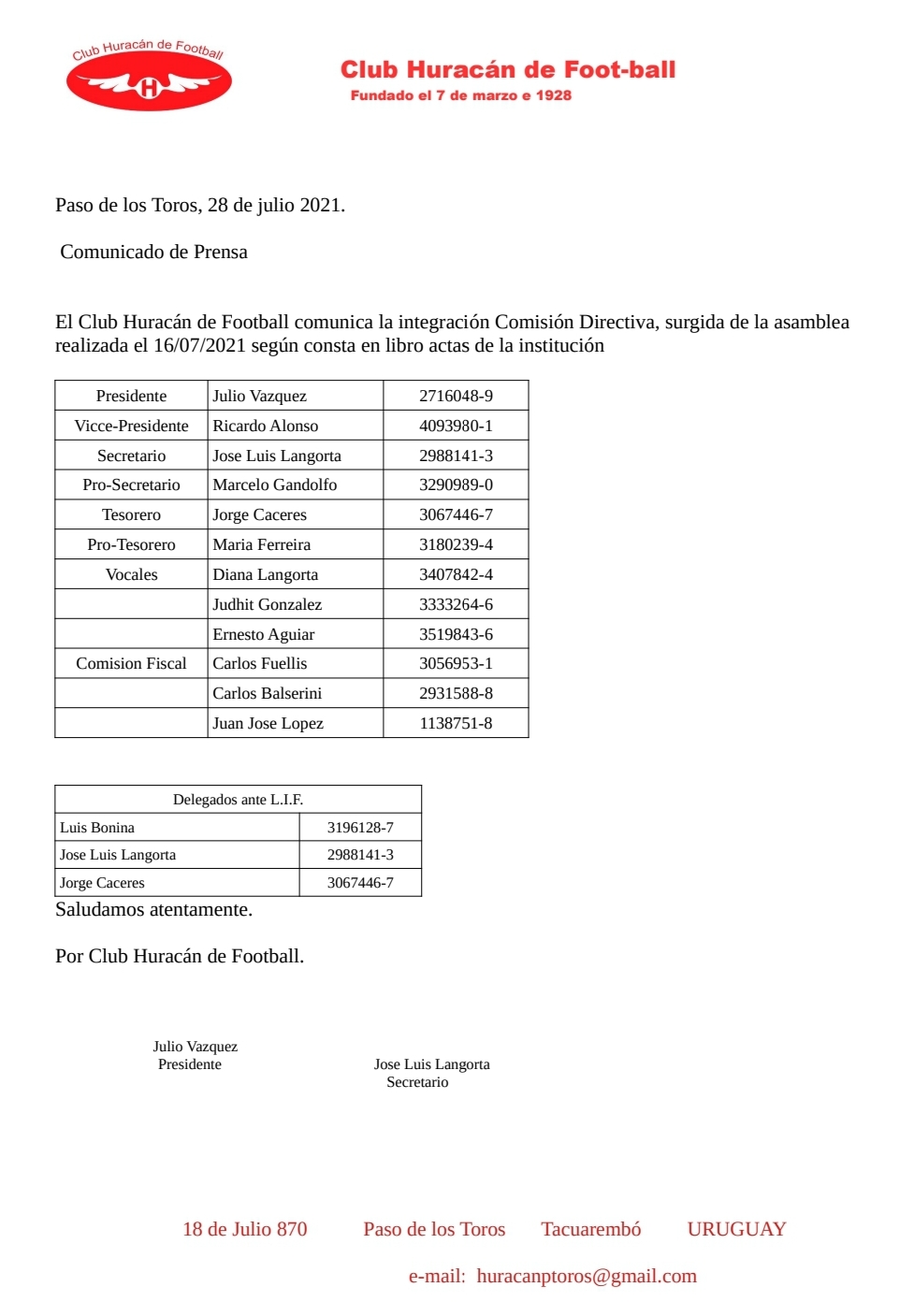 Club Huracán de Football
H

Club Huracán de Foot-ball
Fundado el 7 de marzo e 1928

Paso de los Toros, 28 de julio 2021.

Comunicado de Prensa

El Club Huracán de Football comunica la integración Comisión Directiva, surgida de la asamblea realizada el 16/07/2021 según consta en libro actas de la institución

| Presidente | Julio Vazquez | 2716048-9 |
|---|---|---|
| Vicce-Presidente | Ricardo Alonso | 4093980-1 |
| Secretario | Jose Luis Langorta | 2988141-3 |
| Pro-Secretario | Marcelo Gandolfo | 3290989-0 |
| Tesorero | Jorge Caceres | 3067446-7 |
| Pro-Tesorero | Maria Ferreira | 3180239-4 |
| Vocales | Diana Langorta | 3407842-4 |
| | Judhit Gonzalez | 3333264-6 |
| | Ernesto Aguiar | 3519843-6 |
| Comision Fiscal | Carlos Fuellis | 3056953-1 |
| | Carlos Balserini | 2931588-8 |
| | Juan Jose Lopez | 1138751-8 |

| Delegados ante L.I.F. | |
|---|---|
| Luis Bonina | 3196128-7 |
| Jose Luis Langorta | 2988141-3 |
| Jorge Caceres | 3067446-7 |

Saludamos atentamente.

Por Club Huracán de Football.

Julio Vazquez
Presidente

Jose Luis Langorta
Secretario

18 de Julio 870 Paso de los Toros Tacuarembó URUGUAY

e-mail: huracanptoros@gmail.com